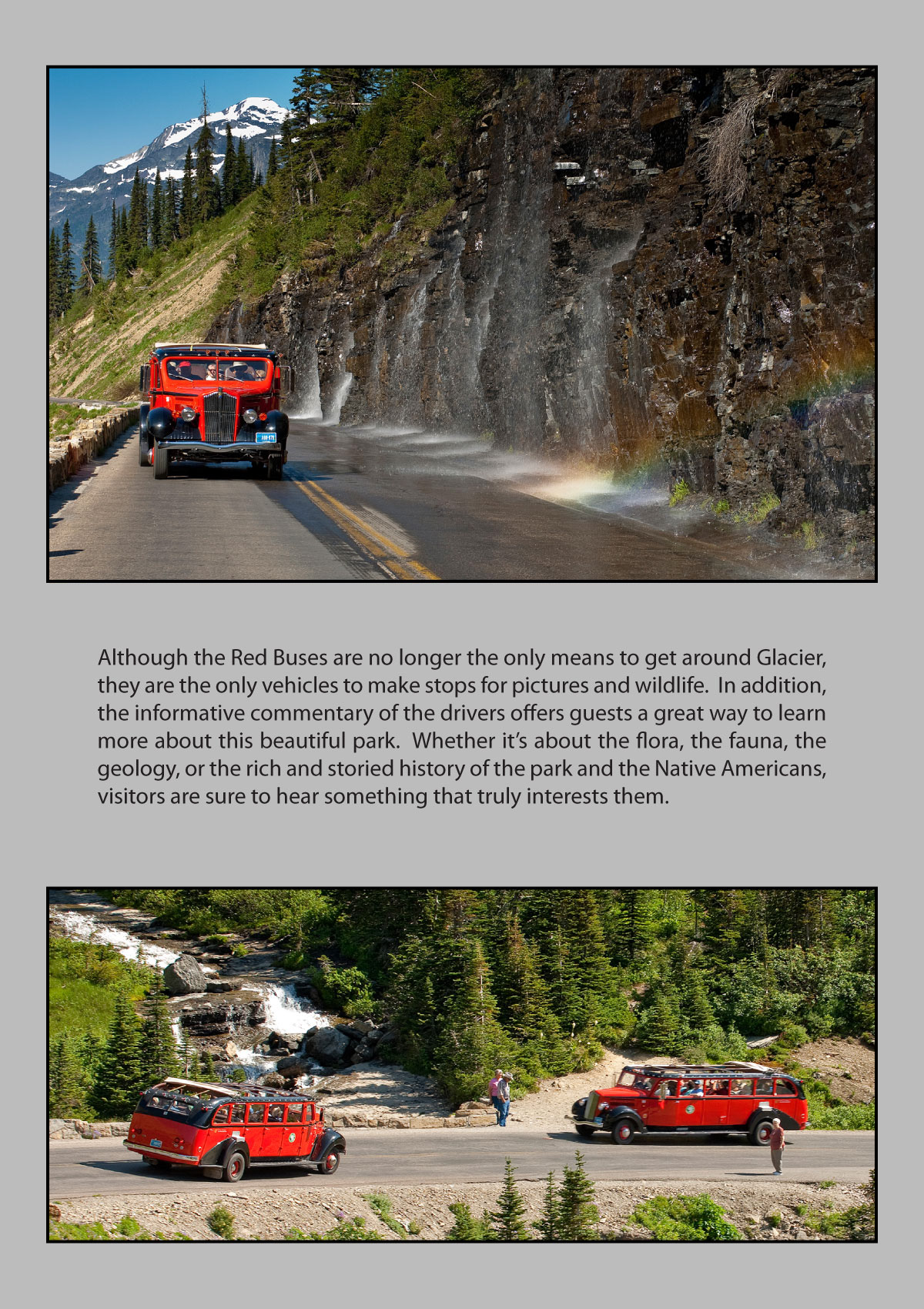 Although the Red Buses are no longer the only means to get around Glacier, they are the only vehicles to make stops for pictures and wildlife. In addition, the informative commentary of the drivers offers guests a great way to learn more about this beautiful park. Whether it's about the flora, the fauna, the geology, or the rich and storied history of the park and the Native Americans, visitors are sure to hear something that truly interests them.